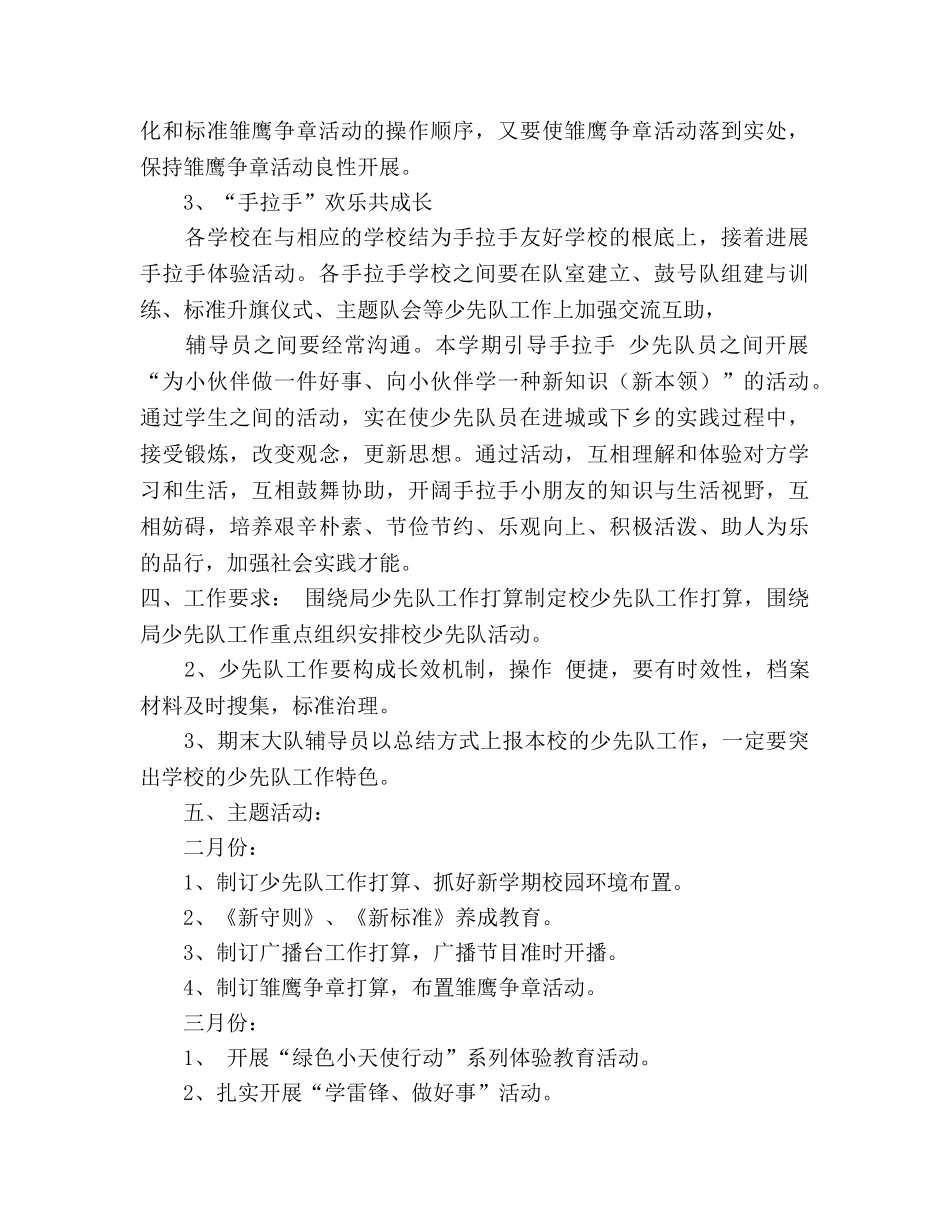 化和标准雏鹰争章活动的操作顺序，又要使雏鹰争章活动落到实处，保持雏鹰争章活动良性开展。

3、“手拉手”欢乐共成长

各学校在与相应的学校结为手拉手友好学校的根底上，接着进展手拉手体验活动。各手拉手学校之间要在队室建立、鼓号队组建与训练、标准升旗仪式、主题队会等少先队工作上加强交流互助，

辅导员之间要经常沟通。本学期引导手拉手 少先队员之间开展“为小伙伴做一件好事、向小伙伴学一种新知识（新本领）”的活动。通过学生之间的活动，实在使少先队员在进城或下乡的实践过程中，接受锻炼，改变观念，更新思想。通过活动，互相理解和体验对方学习和生活，互相鼓舞协助，开阔手拉手小朋友的知识与生活视野，互相妨碍，培养艰辛朴素、节俭节约、乐观向上、积极活泼、助人为乐的品行，加强社会实践才能。

四、工作要求： 围绕局少先队工作打算制定校少先队工作打算，围绕局少先队工作重点组织安排校少先队活动。

2、少先队工作要构成长效机制，操作 便捷，要有时效性，档案材料及时搜集，标准治理。

3、期末大队辅导员以总结方式上报本校的少先队工作，一定要突出学校的少先队工作特色。

五、主题活动：

二月份：

1、制订少先队工作打算、抓好新学期校园环境布置。

2、《新守则》、《新标准》养成教育。

3、制订广播台工作打算，广播节目准时开播。

4、制订雏鹰争章打算，布置雏鹰争章活动。

三月份：

1、 开展“绿色小天使行动”系列体验教育活动。

2、扎实开展“学雷锋、做好事”活动。